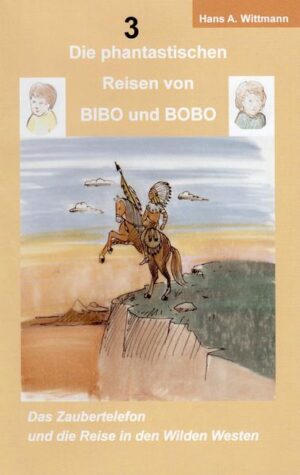 Hans A. Wittmann

3

Die phantastischen Reisen von BIBO und BOBO

Das Zaubertelefon und die Reise in den Wilden Westen